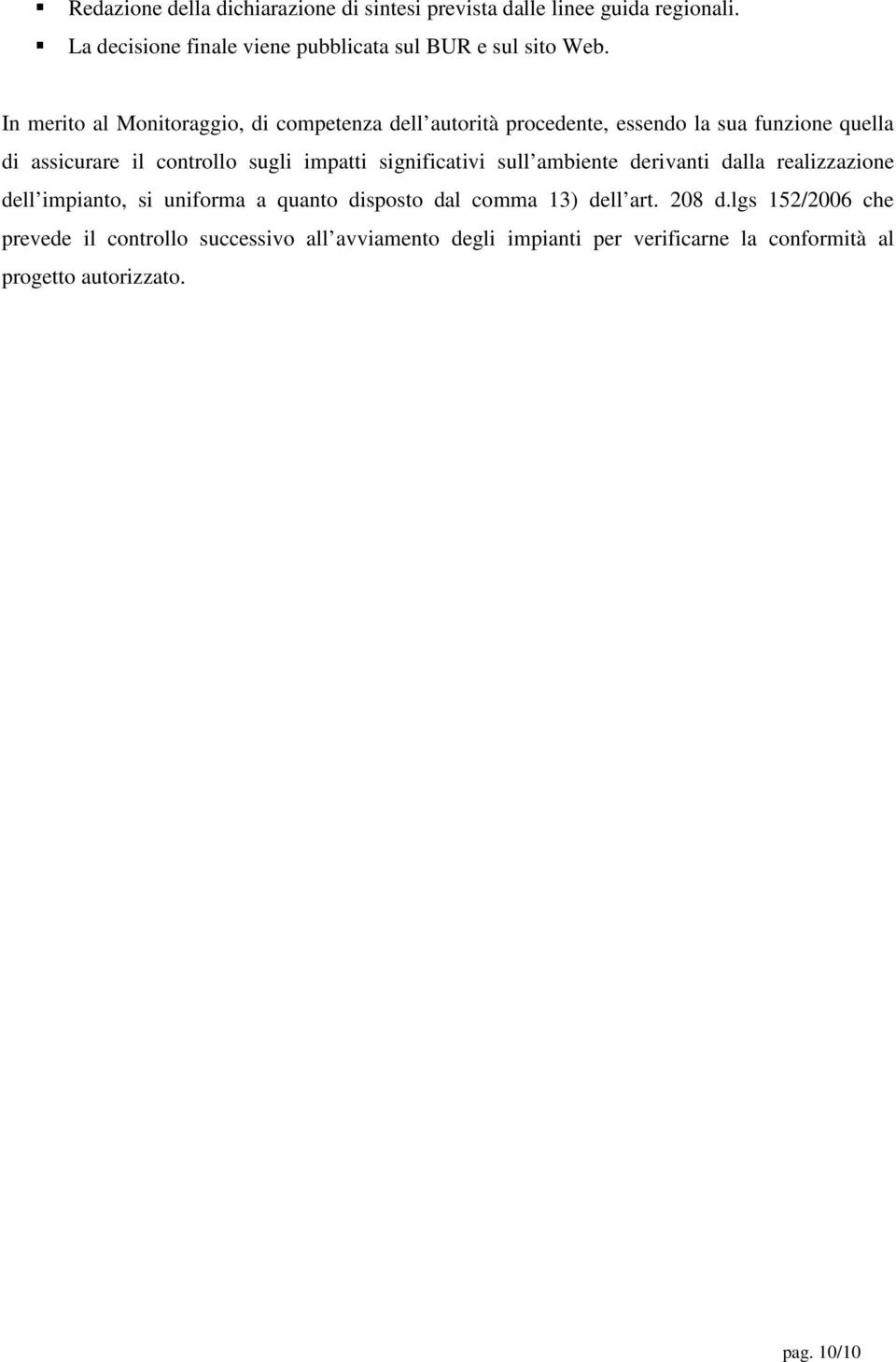 ▪ Redazione della dichiarazione di sintesi prevista dalle linee guida regionali.

▪ La decisione finale viene pubblicata sul BUR e sul sito Web.

In merito al Monitoraggio, di competenza dell'autorità procedente, essendo la sua funzione quella di assicurare il controllo sugli impatti significativi sull'ambiente derivanti dalla realizzazione dell'impianto, si uniforma a quanto disposto dal comma 13) dell'art. 208 d.lgs 152/2006 che prevede il controllo successivo all'avviamento degli impianti per verificarne la conformità al progetto autorizzato.

pag. 10/10